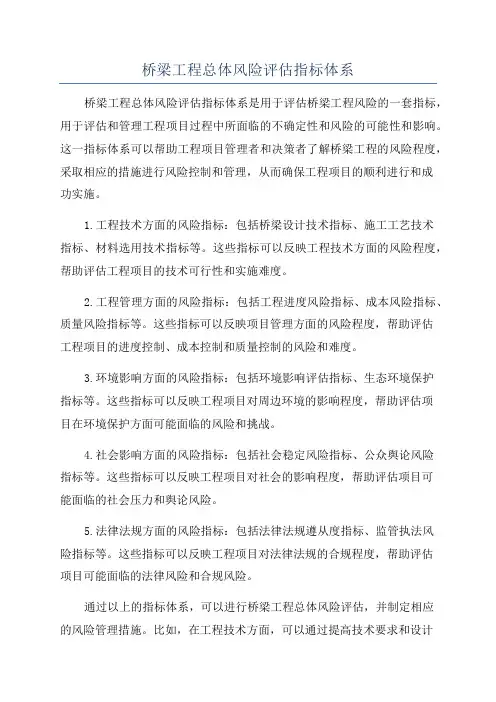 桥梁工程总体风险评估指标体系

桥梁工程总体风险评估指标体系是用于评估桥梁工程风险的一套指标，用于评估和管理工程项目过程中所面临的不确定性和风险的可能性和影响。这一指标体系可以帮助工程项目管理者和决策者了解桥梁工程的风险程度，采取相应的措施进行风险控制和管理，从而确保工程项目的顺利进行和成功实施。

1.工程技术方面的风险指标：包括桥梁设计技术指标、施工工艺技术指标、材料选用技术指标等。这些指标可以反映工程技术方面的风险程度，帮助评估工程项目的技术可行性和实施难度。

2.工程管理方面的风险指标：包括工程进度风险指标、成本风险指标、质量风险指标等。这些指标可以反映项目管理方面的风险程度，帮助评估工程项目的进度控制、成本控制和质量控制的风险和难度。

3.环境影响方面的风险指标：包括环境影响评估指标、生态环境保护指标等。这些指标可以反映工程项目对周边环境的影响程度，帮助评估项目在环境保护方面可能面临的风险和挑战。

4.社会影响方面的风险指标：包括社会稳定风险指标、公众舆论风险指标等。这些指标可以反映工程项目对社会的影响程度，帮助评估项目可能面临的社会压力和舆论风险。

5.法律法规方面的风险指标：包括法律法规遵从度指标、监管执法风险指标等。这些指标可以反映工程项目对法律法规的合规程度，帮助评估项目可能面临的法律风险和合规风险。

通过以上的指标体系，可以进行桥梁工程总体风险评估，并制定相应的风险管理措施。比如，在工程技术方面，可以通过提高技术要求和设计